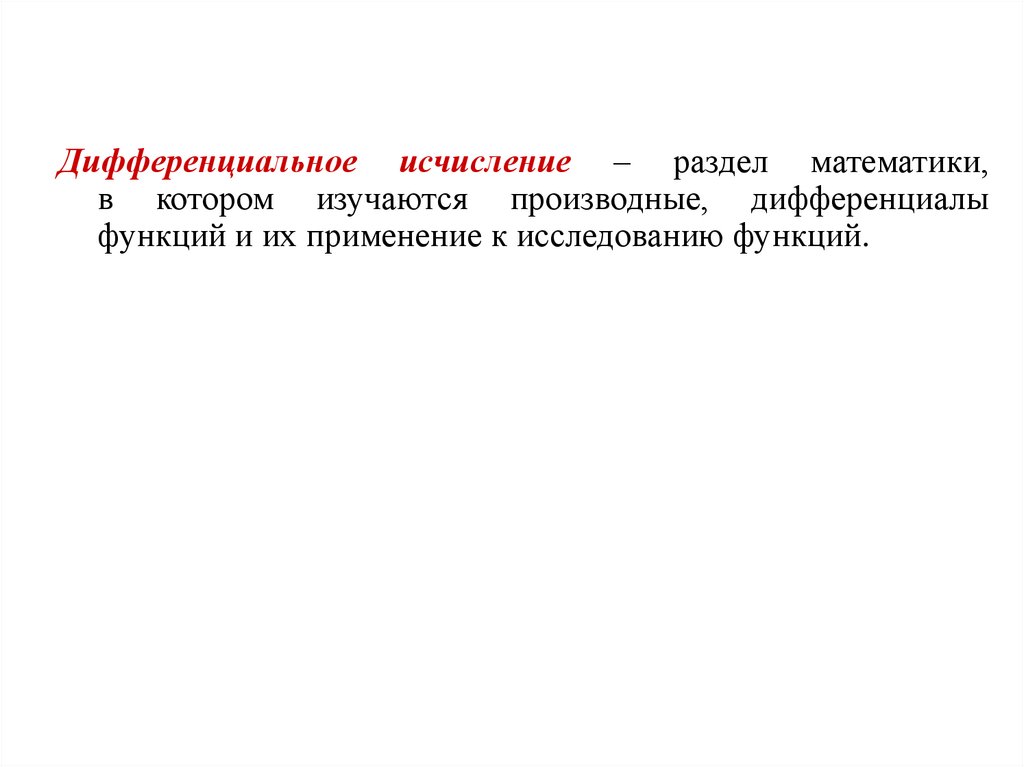 Дифференциальное исчисление – раздел математики, в котором изучаются производные, дифференциалы функций и их применение к исследованию функций.